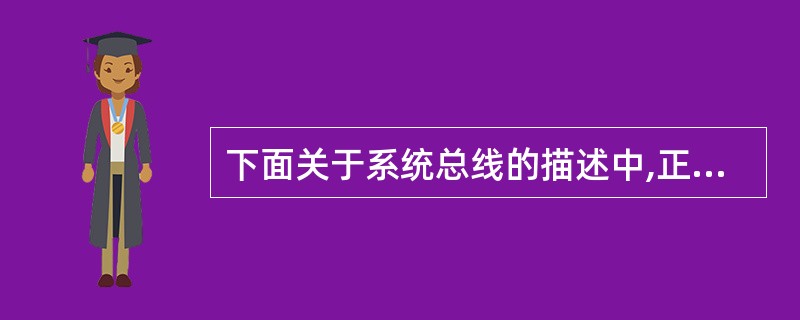 下面关于系统总线的描述中,正...